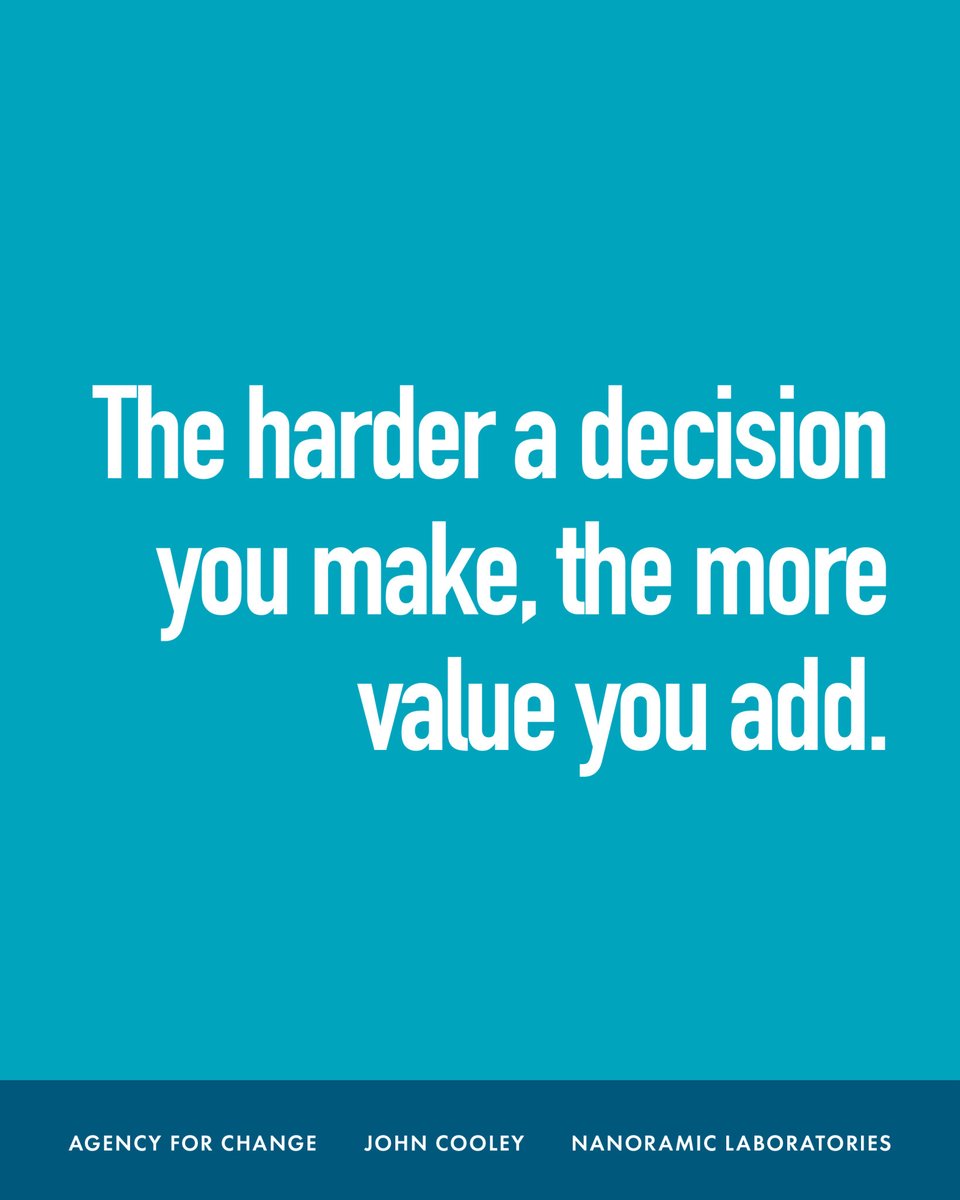 The harder a decision you make, the more value you add.

AGENCY FOR CHANGE JOHN COOLEY NANORAMIC LABORATORIES